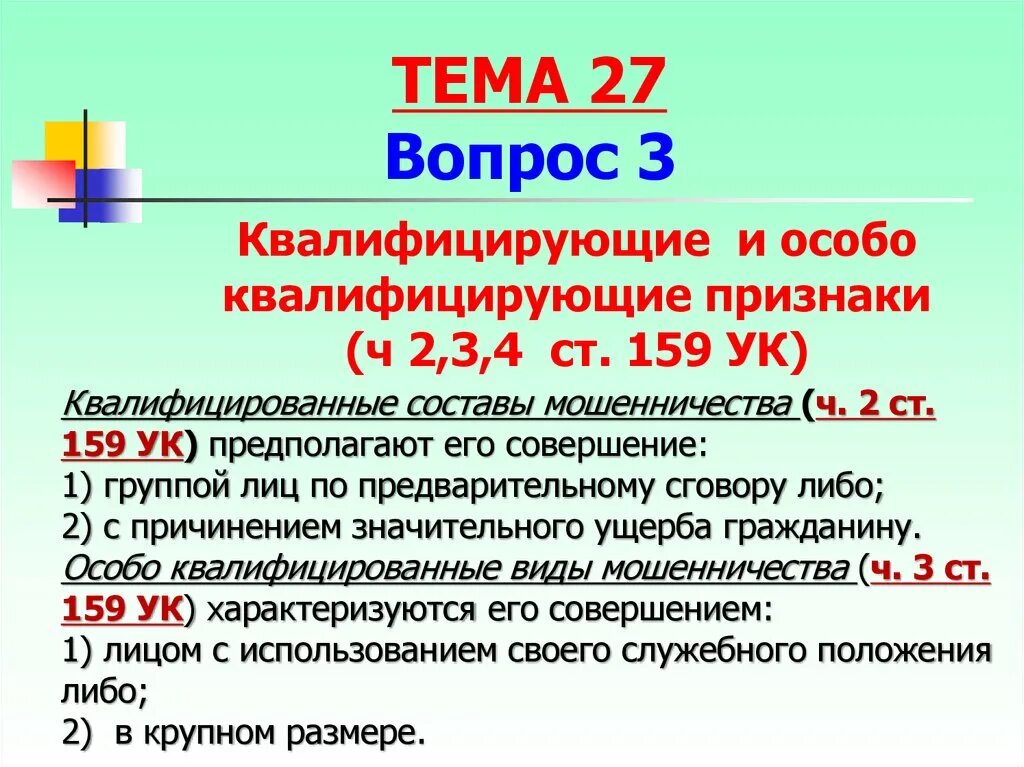 ТЕМА 27
Вопрос 3

Квалифицирующие и особо квалифицирующие признаки (ч 2,3,4 ст. 159 УК)

Квалифицированные составы мошенничества (ч. 2 ст. 159 УК) предполагают его совершение:
1) группой лиц по предварительному сговору либо;
2) с причинением значительного ущерба гражданину.
Особо квалифицированные виды мошенничества (ч. 3 ст. 159 УК) характеризуются его совершением:
1) лицом с использованием своего служебного положения либо;
2) в крупном размере.